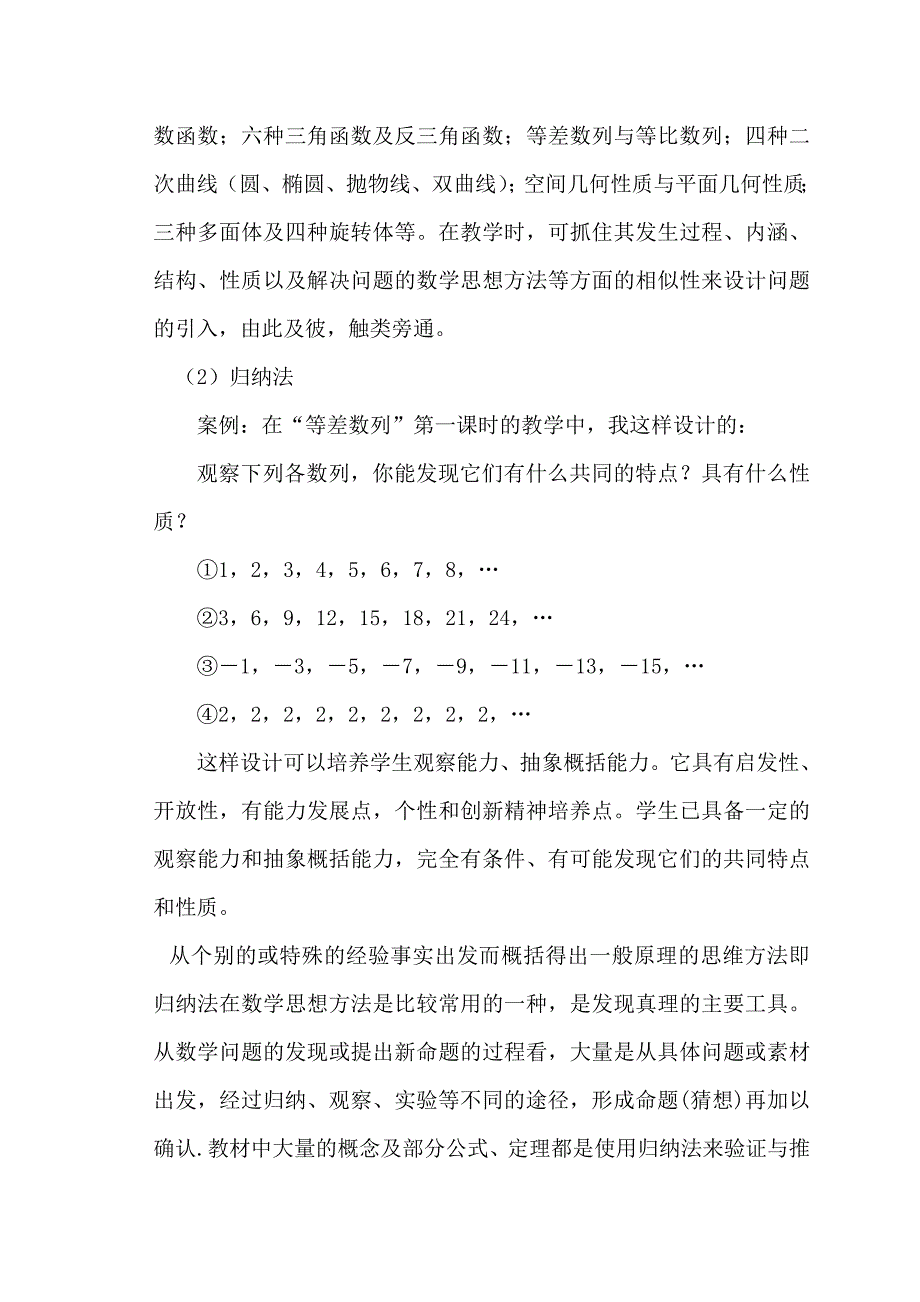 数函数；六种三角函数及反三角函数；等差数列与等比数列；四种二次曲线（圆、椭圆、抛物线、双曲线）；空间几何性质与平面几何性质；三种多面体及四种旋转体等。在教学时，可抓住其发生过程、内涵、结构、性质以及解决问题的数学思想方法等方面的相似性来设计问题的引入，由此及彼，触类旁通。

（2）归纳法

案例：在“等差数列”第一课时的教学中，我这样设计的：

观察下列各数列，你能发现它们有什么共同的特点？具有什么性质？

①1，2，3，4，5，6，7，8，…

②3，6，9，12，15，18，21，24，…

③－1，－3，－5，－7，－9，－11，－13，－15，…

④2，2，2，2，2，2，2，2，2，…

这样设计可以培养学生观察能力、抽象概括能力。它具有启发性、开放性，有能力发展点，个性和创新精神培养点。学生已具备一定的观察能力和抽象概括能力，完全有条件、有可能发现它们的共同特点和性质。

从个别的或特殊的经验事实出发而概括得出一般原理的思维方法即归纳法在数学思想方法是比较常用的一种，是发现真理的主要工具。从数学问题的发现或提出新命题的过程看，大量是从具体问题或素材出发，经过归纳、观察、实验等不同的途径，形成命题(猜想)再加以确认.教材中大量的概念及部分公式、定理都是使用归纳法来验证与推